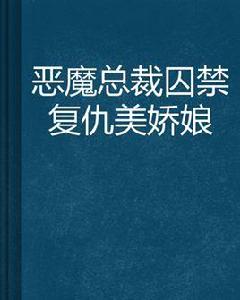 恶魔总裁囚禁复仇美娇娘